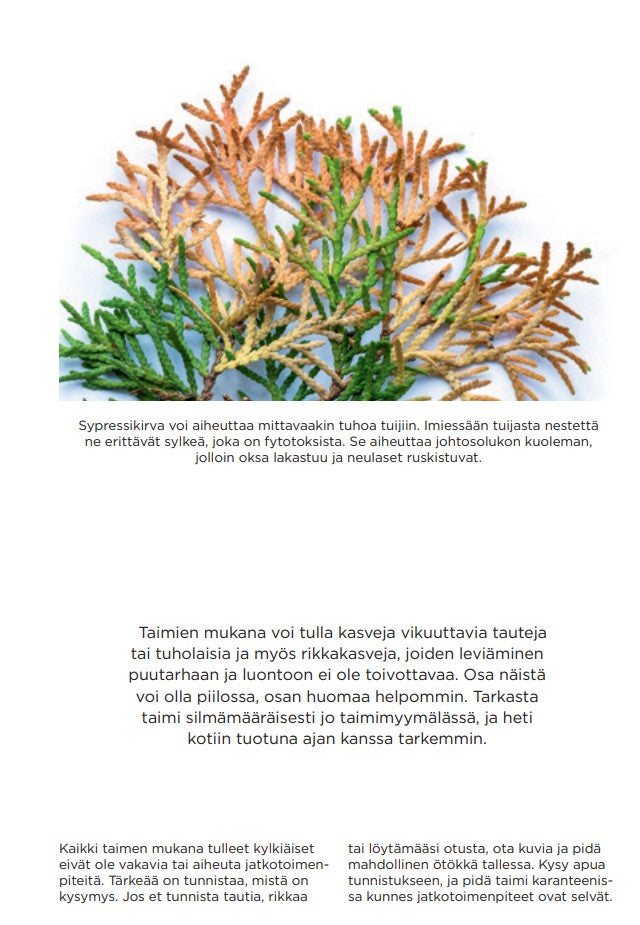 Sypressikirva voi aiheuttaa mittavaakin tuhoa tuijiin. Imiessään tuijasta nestettä ne erittävät sylkeä, joka on fytotoksista. Se aiheuttaa johtosolukon kuoleman, jolloin oksa lakastuu ja neulaset ruskistuvat.

Taimien mukana voi tulla kasveja vikuuttavia tauteja tai tuholaisia ja myös rikkakasveja, joiden leviäminen puutarhaan ja luontoon ei ole toivottavaa. Osa näistä voi olla piilossa, osan huomaa helpommin. Tarkasta taimi silmämääräisesti jo taimimyymälässä, ja heti kotiin tuotuna ajan kanssa tarkemmin.

Kaikki taimen mukana tulleet kylkiäiset eivät ole vakavia tai aiheuta jatkotoimenpiteitä. Tärkeää on tunnistaa, mistä on kysymys. Jos et tunnista tautia, rikkaa

tai löytämääsi otusta, ota kuvia ja pidä mahdollinen ötökkä tallessa. Kysy apua tunnistukseen, ja pidä taimi karanteenissa kunnes jatkotoimenpiteet ovat selvät.